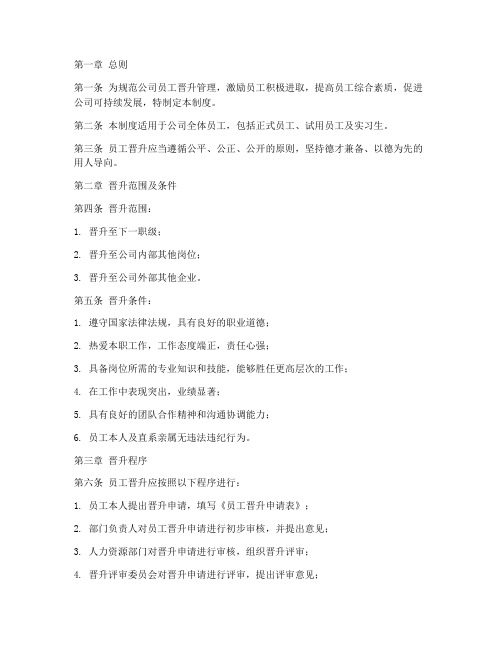 第一章 总则

第一条 为规范公司员工晋升管理，激励员工积极进取，提高员工综合素质，促进公司可持续发展，特制定本制度。

第二条 本制度适用于公司全体员工，包括正式员工、试用员工及实习生。

第三条 员工晋升应当遵循公平、公正、公开的原则，坚持德才兼备、以德为先的用人导向。

第二章 晋升范围及条件

第四条 晋升范围：

1. 晋升至下一职级；

2. 晋升至公司内部其他岗位；

3. 晋升至公司外部其他企业。

第五条 晋升条件：

1. 遵守国家法律法规，具有良好的职业道德；

2. 热爱本职工作，工作态度端正，责任心强；

3. 具备岗位所需的专业知识和技能，能够胜任更高层次的工作；

4. 在工作中表现突出，业绩显著；

5. 具有良好的团队合作精神和沟通协调能力；

6. 员工本人及直系亲属无违法违纪行为。

第三章 晋升程序

第六条 员工晋升应按照以下程序进行：

1. 员工本人提出晋升申请，填写《员工晋升申请表》；

2. 部门负责人对员工晋升申请进行初步审核，并提出意见；

3. 人力资源部门对晋升申请进行审核，组织晋升评审；

4. 晋升评审委员会对晋升申请进行评审，提出评审意见；